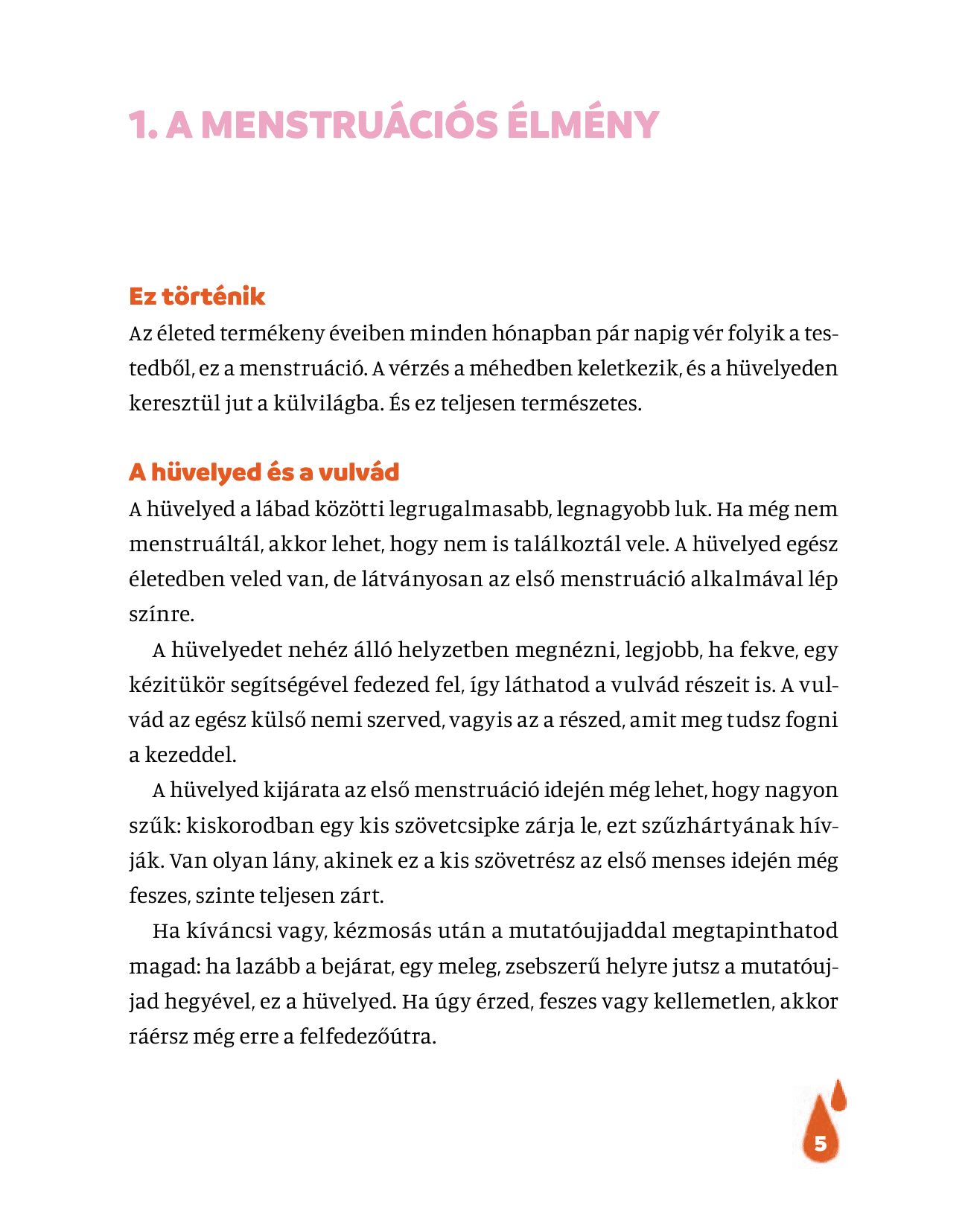 1. A MENSTRUÁCIÓS ÉLMÉNY

Ez történik

Az életed termékeny éveiben minden hónapban pár napig vér folyik a testedből, ez a menstruáció. A vérzés a méhedben keletkezik, és a hüvelyeden keresztül jut a külvilágba. És ez teljesen természetes.

A hüvelyed és a vulvád

A hüvelyed a lábad közötti legrugalmasabb, legnagyobb luk. Ha még nem menstruáltál, akkor lehet, hogy nem is találkoztál vele. A hüvelyed egész életedben veled van, de látványosan az első menstruáció alkalmával lép színre.

A hüvelyedet nehéz álló helyzetben megnézni, legjobb, ha fekve, egy kézitükör segítségével fedezed fel, így láthatod a vulvád részeit is. A vulvád az egész külső nemi szerved, vagyis az a részed, amit meg tudsz fogni a kezeddel.

A hüvelyed kijárata az első menstruáció idején még lehet, hogy nagyon szűk: kiskorodban egy kis szövetcsipke zárja le, ezt szűzhártyának hívják. Van olyan lány, akinek ez a kis szövetrész az első menses idején még feszes, szinte teljesen zárt.

Ha kíváncsi vagy, kézmosás után a mutatóujjaddal megtapinthatod magad: ha lazább a bejárat, egy meleg, zsebszerű helyre jutsz a mutatóujjad hegyével, ez a hüvelyed. Ha úgy érzed, feszes vagy kellemetlen, akkor ráérsz még erre a felfedezőútra.

5